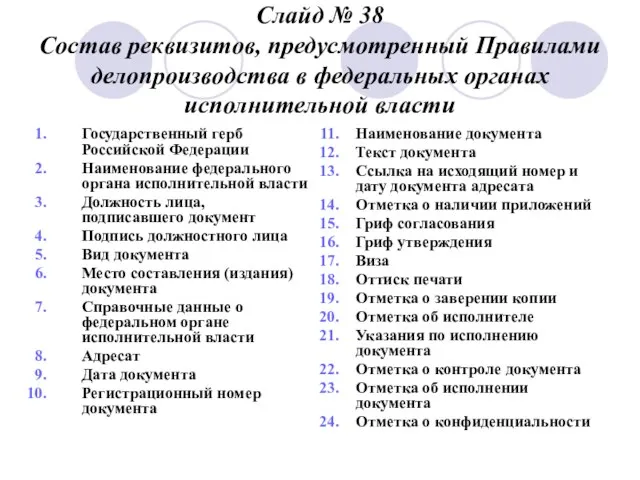 Слайд № 38
Состав реквизитов, предусмотренный Правилами делопроизводства в федеральных органах исполнительной власти

1. Государственный герб Российской Федерации
2. Наименование федерального органа исполнительной власти
3. Должность лица, подписавшего документ
4. Подпись должностного лица
5. Вид документа
6. Место составления (издания) документа
7. Справочные данные о федеральном органе исполнительной власти
8. Адресат
9. Дата документа
10. Регистрационный номер документа

11. Наименование документа
12. Текст документа
13. Ссылка на исходящий номер и дату документа адресата
14. Отметка о наличии приложений
15. Гриф согласования
16. Гриф утверждения
17. Виза
18. Оттиск печати
19. Отметка о заверении копии
20. Отметка об исполнителе
21. Указания по исполнению документа
22. Отметка о контроле документа
23. Отметка об исполнении документа
24. Отметка о конфиденциальности